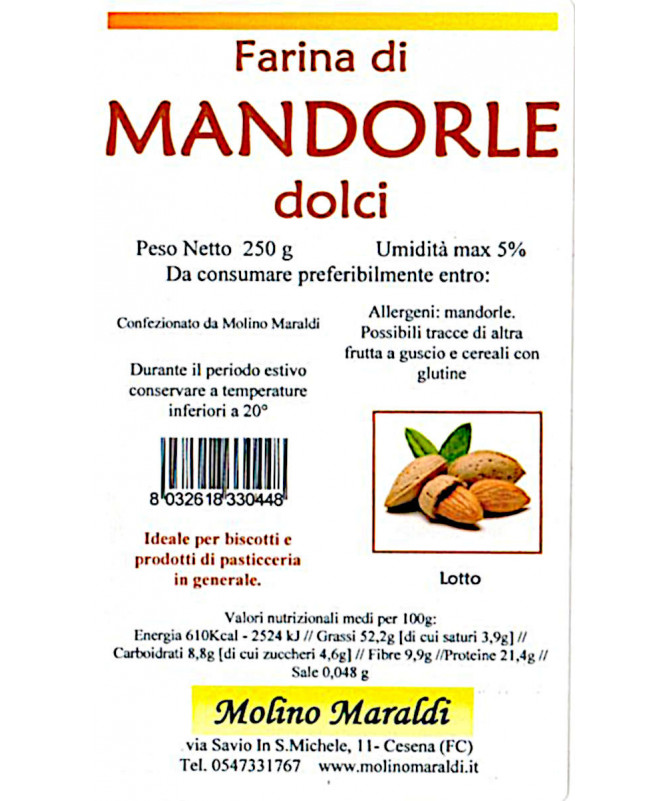 Farina di
MANDORLE
dolci

Peso Netto 250 g Umidità max 5%
Da consumare preferibilmente entro:

Confezionato da Molino Maraldi

Durante il periodo estivo conservare a temperature inferiori a 20°

8 032618 330448

Ideale per biscotti e prodotti di pasticceria in generale.

Allergeni: mandorle. Possibili tracce di altra frutta a guscio e cereali con glutine

Lotto

Valori nutrizionali medi per 100g:
Energia 610Kcal - 2524 kJ // Grassi 52,2g [di cui saturi 3,9g] // Carboidrati 8,8g [di cui zuccheri 4,6g] // Fibre 9,9g //Proteine 21,4g // Sale 0,048 g

Molino Maraldi

via Savio In S.Michele, 11- Cesena (FC)
Tel. 0547331767 www.molinomaraldi.it